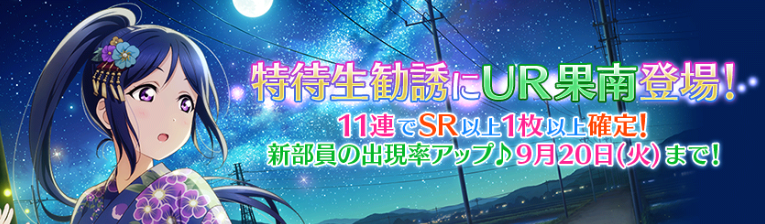 特待生勧誘にUR果南登場!
11連でSR以上1枚以上確定!
新部員の出現率アップ♪9月20日(火)まで!